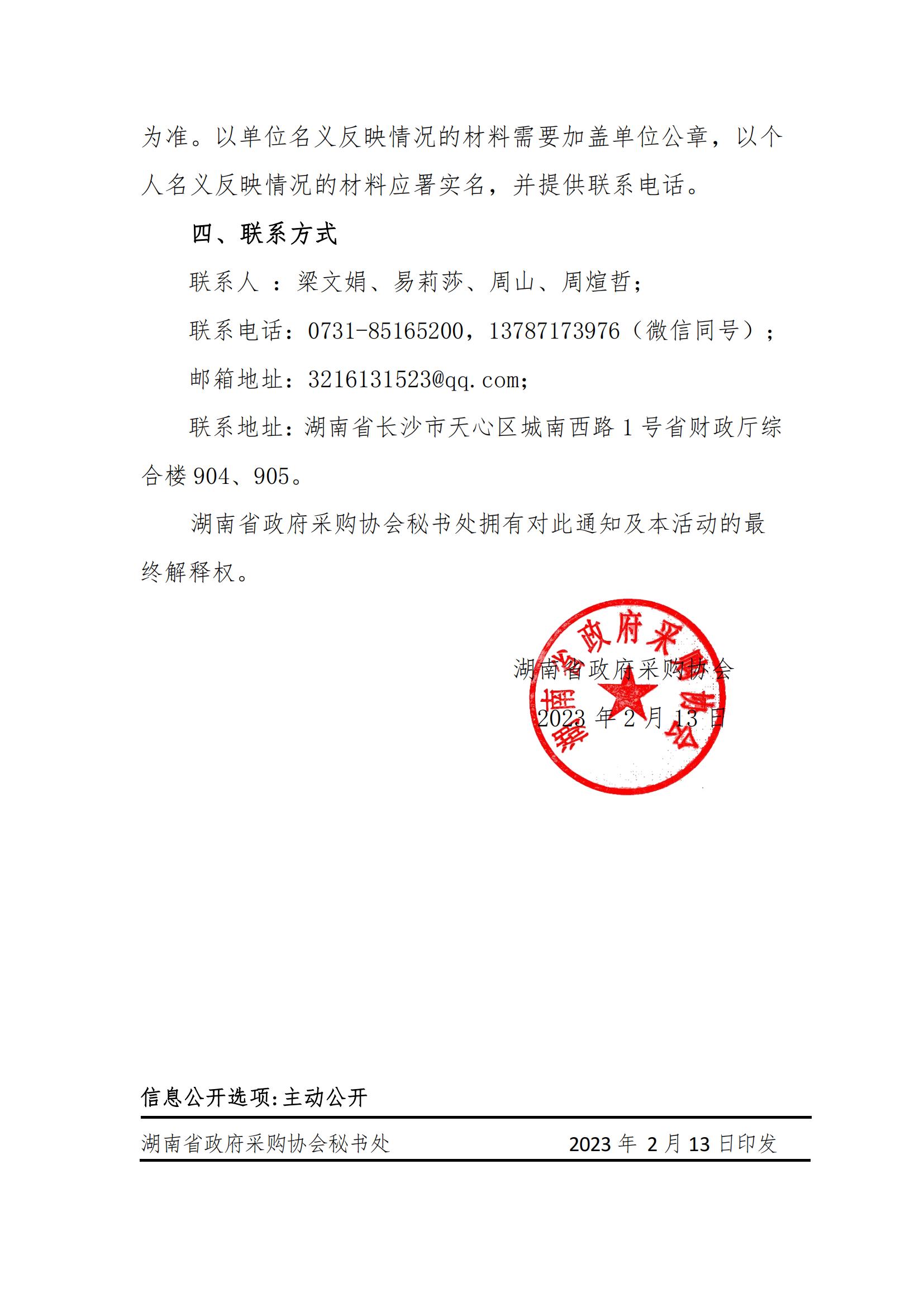 为准。以单位名义反映情况的材料需要加盖单位公章，以个人名义反映情况的材料应署实名，并提供联系电话。

四、联系方式

联系人 ：梁文娟、易莉莎、周山、周煊哲；

联系电话：0731-85165200，13787173976（微信同号）；

邮箱地址：3216131523@qq.com;

联系地址：湖南省长沙市天心区城南西路 1 号省财政厅综合楼 904、905。

湖南省政府采购协会秘书处拥有对此通知及本活动的最终解释权。

湖南省政府采购协会

湖南省政府采购协会

2023 年 2 月 13 日

信息公开选项:主动公开

湖南省政府采购协会秘书处 2023 年 2 月 13 日印发